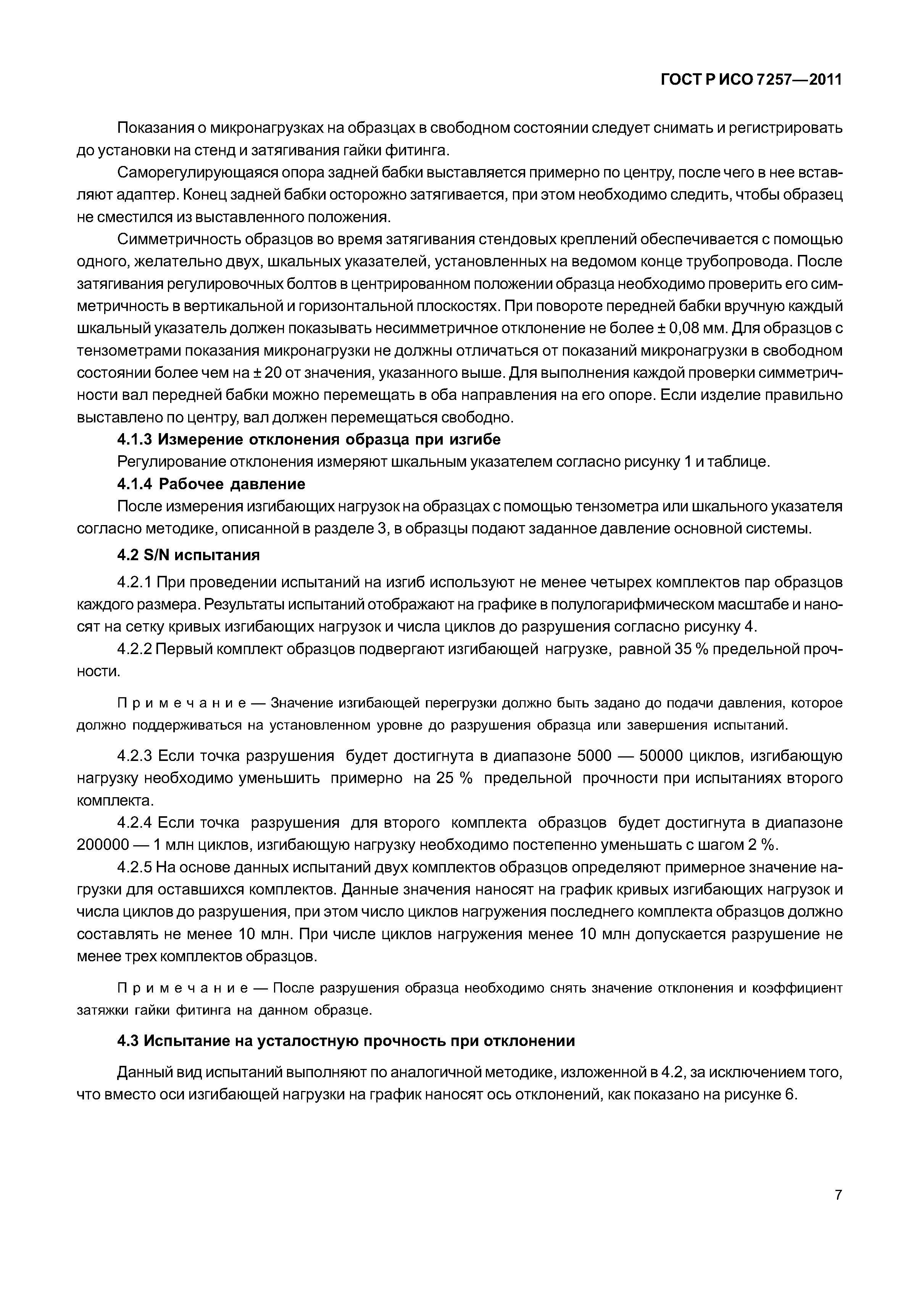 ГОСТ Р ИСО 7257—2011

Показания о микронагрузках на образцах в свободном состоянии следует снимать и регистрировать до установки на стенд и затягивания гайки фитинга.

Саморегулирующаяся опора задней бабки выставляется примерно по центру, после чего в нее вставляют адаптер. Конец задней бабки осторожно затягивается, при этом необходимо следить, чтобы образец не сместился из выставленного положения.

Симметричность образцов во время затягивания стендовых креплений обеспечивается с помощью одного, желательно двух, шкальных указателей, установленных на ведомом конце трубопровода. После затягивания регулировочных болтов в центрированном положении образца необходимо проверить его симметричность в вертикальной и горизонтальной плоскостях. При повороте передней бабки вручную каждый шкальный указатель должен показывать несимметричное отклонение не более ± 0,08 мм. Для образцов с тензометрами показания микронагрузки не должны отличаться от показаний микронагрузки в свободном состоянии более чем на ± 20 от значения, указанного выше. Для выполнения каждой проверки симметричности вал передней бабки можно перемещать в оба направления на его опоре. Если изделие правильно выставлено по центру, вал должен перемещаться свободно.

4.1.3 Измерение отклонения образца при изгибе

Регулирование отклонения измеряют шкальным указателем согласно рисунку 1 и таблице.

4.1.4 Рабочее давление

После измерения изгибающих нагрузок на образцах с помощью тензометра или шкального указателя согласно методике, описанной в разделе 3, в образцы подают заданное давление основной системы.

4.2 S/N испытания

4.2.1 При проведении испытаний на изгиб используют не менее четырех комплектов пар образцов каждого размера. Результаты испытаний отображают на графике в полулогарифмическом масштабе и наносят на сетку кривых изгибающих нагрузок и числа циклов до разрушения согласно рисунку 4.

4.2.2 Первый комплект образцов подвергают изгибающей нагрузке, равной 35 % предельной прочности.

Примечание — Значение изгибающей перегрузки должно быть задано до подачи давления, которое должно поддерживаться на установленном уровне до разрушения образца или завершения испытаний.

4.2.3 Если точка разрушения будет достигнута в диапазоне 5000 — 50000 циклов, изгибающую нагрузку необходимо уменьшить примерно на 25 % предельной прочности при испытаниях второго комплекта.

4.2.4 Если точка разрушения для второго комплекта образцов будет достигнута в диапазоне 200000 — 1 млн циклов, изгибающую нагрузку необходимо постепенно уменьшать с шагом 2 %.

4.2.5 На основе данных испытаний двух комплектов образцов определяют примерное значение нагрузки для оставшихся комплектов. Данные значения наносят на график кривых изгибающих нагрузок и числа циклов до разрушения, при этом число циклов нагружения последнего комплекта образцов должно составлять не менее 10 млн. При числе циклов нагружения менее 10 млн допускается разрушение не менее трех комплектов образцов.

Примечание — После разрушения образца необходимо снять значение отклонения и коэффициент затяжки гайки фитинга на данном образце.

4.3 Испытание на усталостную прочность при отклонении

Данный вид испытаний выполняют по аналогичной методике, изложенной в 4.2, за исключением того, что вместо оси изгибающей нагрузки на график наносят ось отклонений, как показано на рисунке 6.

7